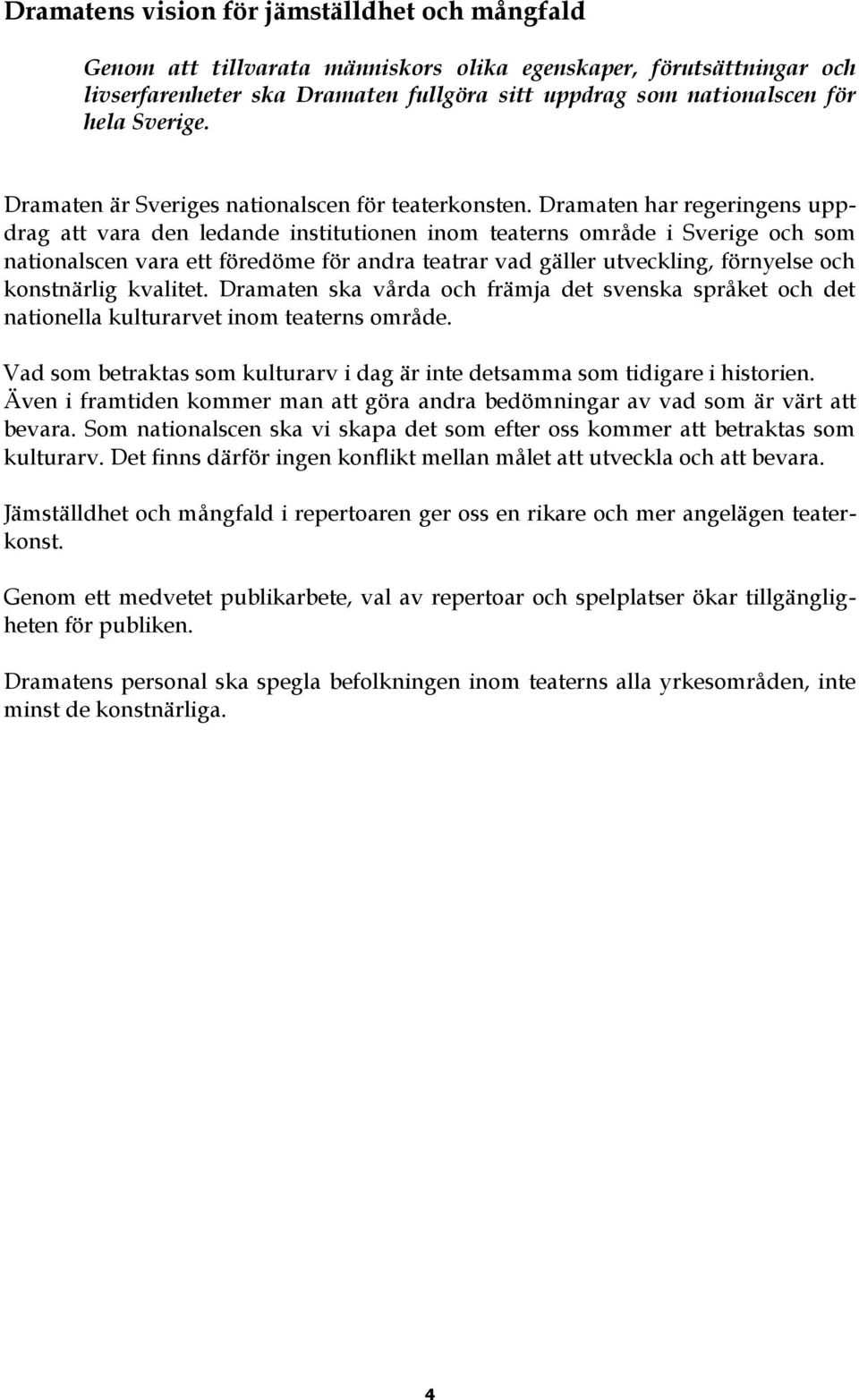 Dramatens vision för jämställdhet och mångfald

Genom att tillvarata människors olika egenskaper, förutsättningar och livserfarenheter ska Dramaten fullgöra sitt uppdrag som nationalscen för hela Sverige.

Dramaten är Sveriges nationalscen för teaterkonsten. Dramaten har regeringens uppdrag att vara den ledande institutionen inom teaterns område i Sverige och som nationalscen vara ett föredöme för andra teatrar vad gäller utveckling, förnyelse och konstnärlig kvalitet. Dramaten ska vårda och främja det svenska språket och det nationella kulturarvet inom teaterns område.

Vad som betraktas som kulturarv i dag är inte detsamma som tidigare i historien. Även i framtiden kommer man att göra andra bedömningar av vad som är värt att bevara. Som nationalscen ska vi skapa det som efter oss kommer att betraktas som kulturarv. Det finns därför ingen konflikt mellan målet att utveckla och att bevara.

Jämställdhet och mångfald i repertoaren ger oss en rikare och mer angelägen teaterkonst.

Genom ett medvetet publikarbete, val av repertoar och spelplatser ökar tillgängligheten för publiken.

Dramatens personal ska spegla befolkningen inom teaterns alla yrkesområden, inte minst de konstnärliga.

4